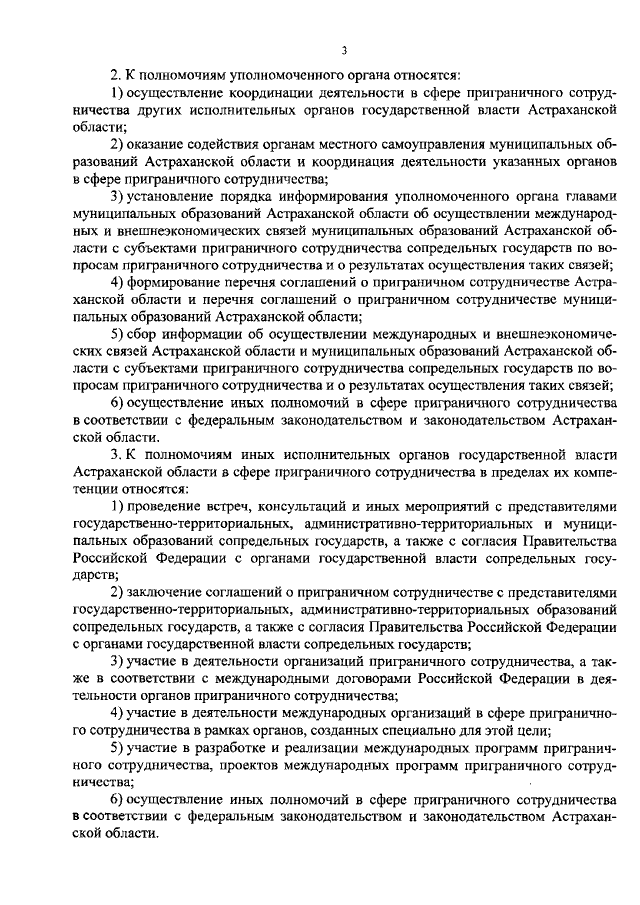 3

2. К полномочиям уполномоченного органа относятся:

1) осуществление координации деятельности в сфере приграничного сотрудничества других исполнительных органов государственной власти Астраханской области;

2) оказание содействия органам местного самоуправления муниципальных образований Астраханской области и координация деятельности указанных органов в сфере приграничного сотрудничества;

3) установление порядка информирования уполномоченного органа главами муниципальных образований Астраханской области об осуществлении международных и внешнеэкономических связей муниципальных образований Астраханской области с субъектами приграничного сотрудничества сопредельных государств по вопросам приграничного сотрудничества и о результатах осуществления таких связей;

4) формирование перечня соглашений о приграничном сотрудничестве Астраханской области и перечня соглашений о приграничном сотрудничестве муниципальных образований Астраханской области;

5) сбор информации об осуществлении международных и внешнеэкономических связей Астраханской области и муниципальных образований Астраханской области с субъектами приграничного сотрудничества сопредельных государств по вопросам приграничного сотрудничества и о результатах осуществления таких связей;

6) осуществление иных полномочий в сфере приграничного сотрудничества в соответствии с федеральным законодательством и законодательством Астраханской области.

3. К полномочиям иных исполнительных органов государственной власти Астраханской области в сфере приграничного сотрудничества в пределах их компетенции относятся:

1) проведение встреч, консультаций и иных мероприятий с представителями государственно-территориальных, административно-территориальных и муниципальных образований сопредельных государств, а также с согласия Правительства Российской Федерации с органами государственной власти сопредельных государств;

2) заключение соглашений о приграничном сотрудничестве с представителями государственно-территориальных, административно-территориальных образований сопредельных государств, а также с согласия Правительства Российской Федерации с органами государственной власти сопредельных государств;

3) участие в деятельности организаций приграничного сотрудничества, а также в соответствии с международными договорами Российской Федерации в деятельности органов приграничного сотрудничества;

4) участие в деятельности международных организаций в сфере приграничного сотрудничества в рамках органов, созданных специально для этой цели;

5) участие в разработке и реализации международных программ приграничного сотрудничества, проектов международных программ приграничного сотрудничества;

6) осуществление иных полномочий в сфере приграничного сотрудничества в соответствии с федеральным законодательством и законодательством Астраханской области.